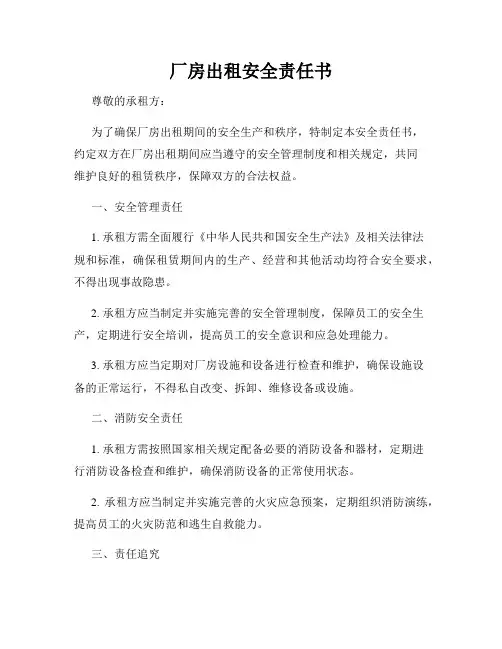 厂房出租安全责任书

尊敬的承租方：

为了确保厂房出租期间的安全生产和秩序，特制定本安全责任书，约定双方在厂房出租期间应当遵守的安全管理制度和相关规定，共同维护良好的租赁秩序，保障双方的合法权益。

一、安全管理责任

1. 承租方需全面履行《中华人民共和国安全生产法》及相关法律法规和标准，确保租赁期间内的生产、经营和其他活动均符合安全要求，不得出现事故隐患。

2. 承租方应当制定并实施完善的安全管理制度，保障员工的安全生产，定期进行安全培训，提高员工的安全意识和应急处理能力。

3. 承租方应当定期对厂房设施和设备进行检查和维护，确保设施设备的正常运行，不得私自改变、拆卸、维修设备或设施。

二、消防安全责任

1. 承租方需按照国家相关规定配备必要的消防设备和器材，定期进行消防设备检查和维护，确保消防设备的正常使用状态。

2. 承租方应当制定并实施完善的火灾应急预案，定期组织消防演练，提高员工的火灾防范和逃生自救能力。

三、责任追究